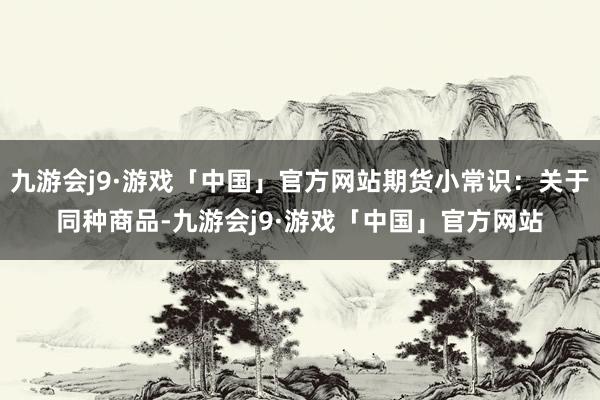 九游会j9·游戏「中国」官方网站期货小常识：关于同种商品-九游会j9·游戏「中国」官方网站